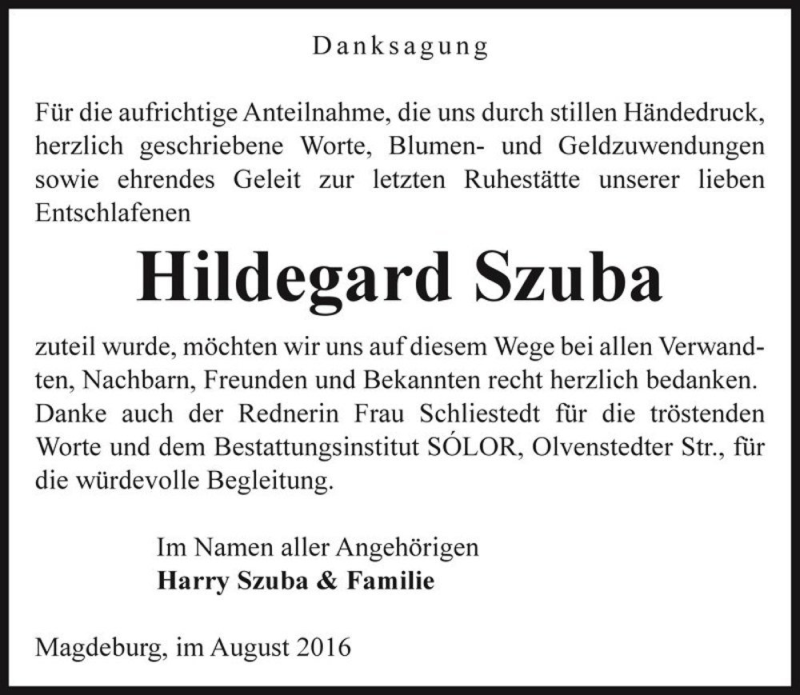 Danksagung

Für die aufrichtige Anteilnahme, die uns durch stillen Händedruck, herzlich geschriebene Worte, Blumen- und Geldzuwendungen sowie ehrendes Geleit zur letzten Ruhestätte unserer lieben Entschlafenen

Hildegard Szuba

zuteil wurde, möchten wir uns auf diesem Wege bei allen Verwandten, Nachbarn, Freunden und Bekannten recht herzlich bedanken. Danke auch der Rednerin Frau Schliestedt für die tröstenden Worte und dem Bestattungsinstitut SÓLOR, Olvenstedter Str., für die würdevolle Begleitung.

Im Namen aller Angehörigen
Harry Szuba & Familie

Magdeburg, im August 2016